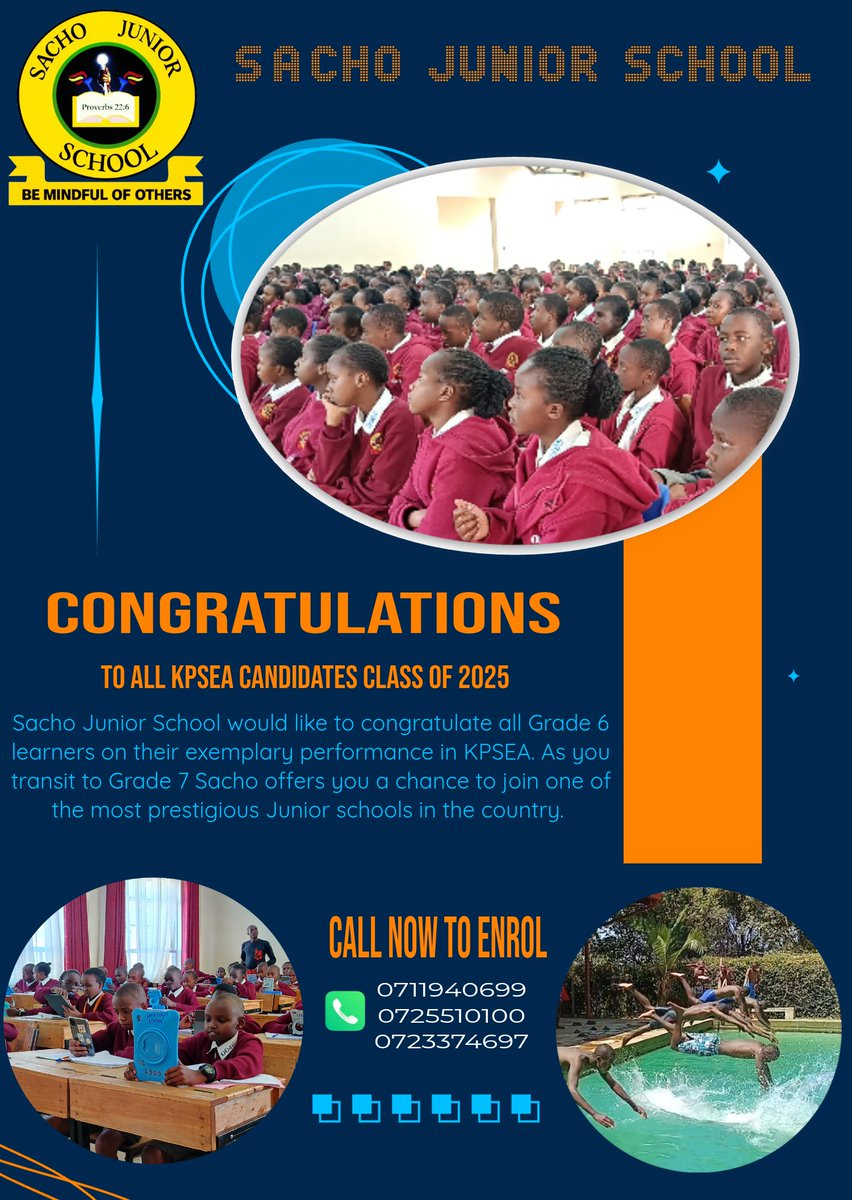 SACHO JUNIOR SCHOOL

Proverbs 22:6

BE MINDFUL OF OTHERS

SACHO JUNIOR SCHOOL

CONGRATULATIONS

TO ALL KPSEA CANDIDATES CLASS OF 2025

Sacho Junior School would like to congratulate all Grade 6 learners on their exemplary performance in KPSEA. As you transit to Grade 7 Sacho offers you a chance to join one of the most prestigious Junior schools in the country.

CALL NOW TO ENROL

0711940699
0725510100
0723374697